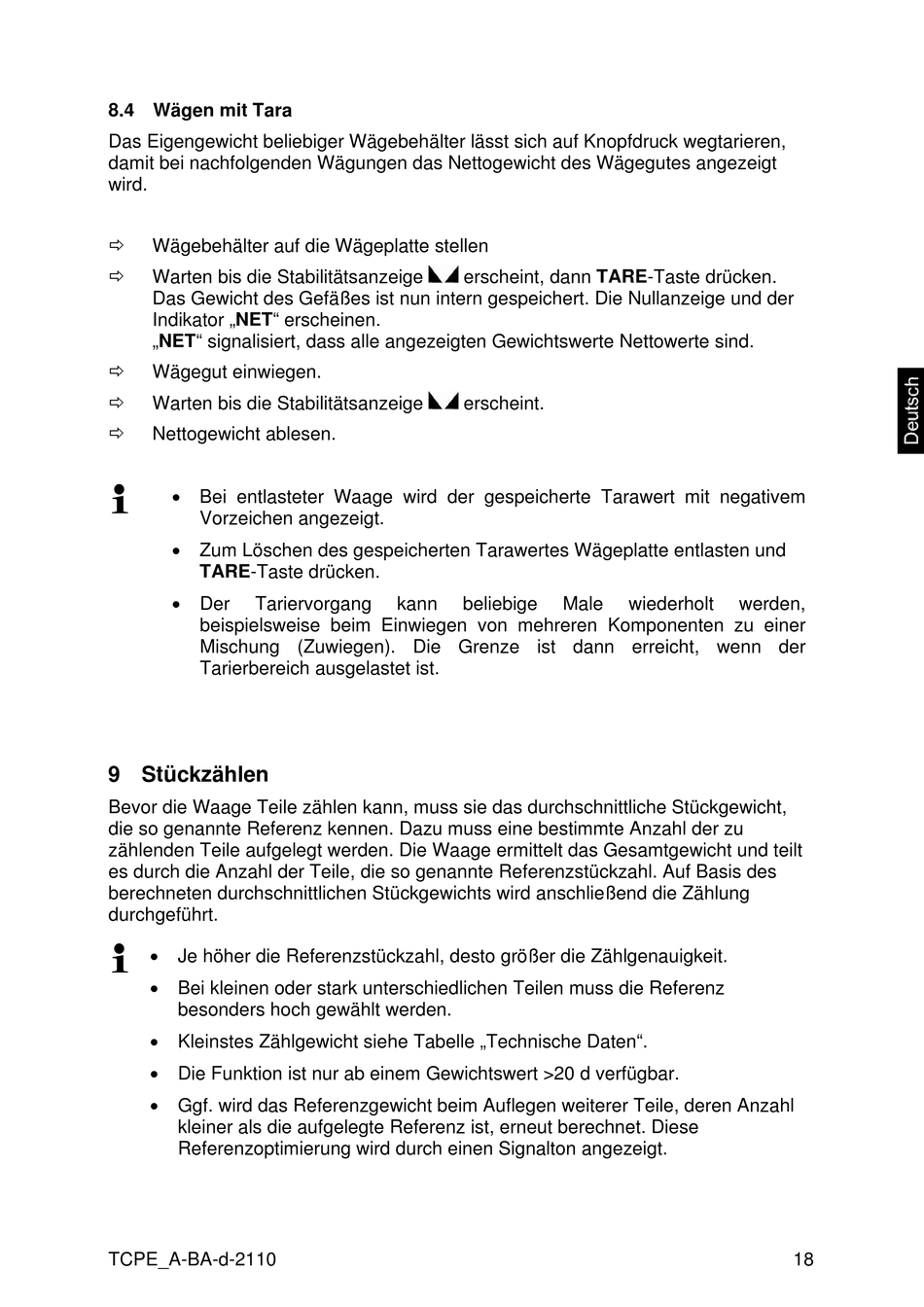 8.4 Wägen mit Tara

Das Eigengewicht beliebiger Wägebehälter lässt sich auf Knopfdruck wegtarieren, damit bei nachfolgenden Wägungen das Nettogewicht des Wägegutes angezeigt wird.

⇨ Wägebehälter auf die Wägeplatte stellen

⇨ Warten bis die Stabilitätsanzeige erscheint, dann TARE-Taste drücken. Das Gewicht des Gefäßes ist nun intern gespeichert. Die Nullanzeige und der Indikator „NET“ erscheinen.
„NET“ signalisiert, dass alle angezeigten Gewichtswerte Nettowerte sind.

⇨ Wägegut einwiegen.

⇨ Warten bis die Stabilitätsanzeige erscheint.

⇨ Nettogewicht ablesen.

Deutsch

• Bei entlasteter Waage wird der gespeicherte Tarawert mit negativem Vorzeichen angezeigt.

• Zum Löschen des gespeicherten Tarawertes Wägeplatte entlasten und TARE-Taste drücken.

• Der Tariervorgang kann beliebige Male wiederholt werden, beispielsweise beim Einwiegen von mehreren Komponenten zu einer Mischung (Zuwiegen). Die Grenze ist dann erreicht, wenn der Tarierbereich ausgelastet ist.

9 Stückzählen

Bevor die Waage Teile zählen kann, muss sie das durchschnittliche Stückgewicht, die so genannte Referenz kennen. Dazu muss eine bestimmte Anzahl der zu zählenden Teile aufgelegt werden. Die Waage ermittelt das Gesamtgewicht und teilt es durch die Anzahl der Teile, die so genannte Referenzstückzahl. Auf Basis des berechneten durchschnittlichen Stückgewichts wird anschließend die Zählung durchgeführt.

• Je höher die Referenzstückzahl, desto größer die Zählgenauigkeit.

• Bei kleinen oder stark unterschiedlichen Teilen muss die Referenz besonders hoch gewählt werden.

• Kleinstes Zählgewicht siehe Tabelle „Technische Daten“.

• Die Funktion ist nur ab einem Gewichtswert >20 d verfügbar.

• Ggf. wird das Referenzgewicht beim Auflegen weiterer Teile, deren Anzahl kleiner als die aufgelegte Referenz ist, erneut berechnet. Diese Referenzoptimierung wird durch einen Signalton angezeigt.

TCPE_A-BA-d-2110 18